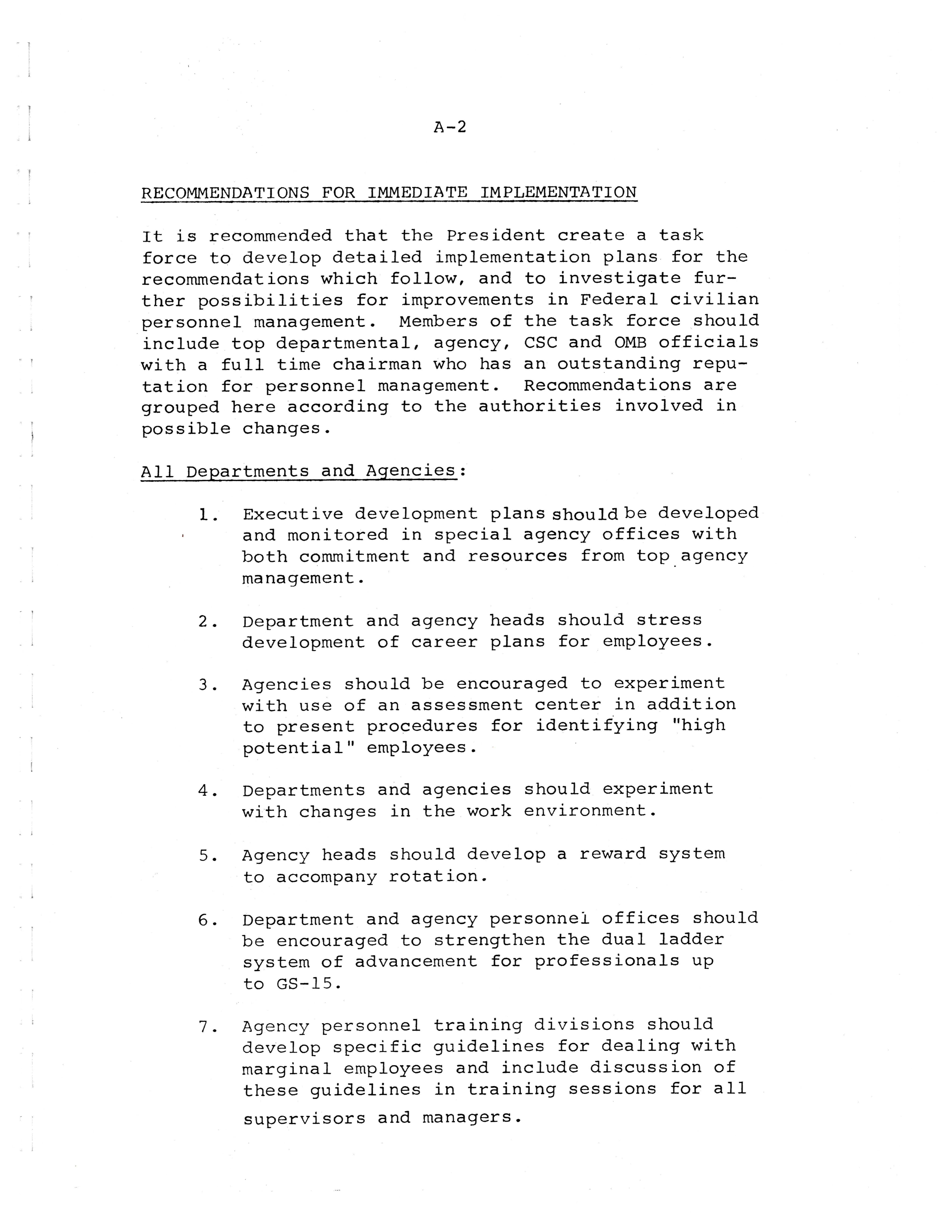 A-2

RECOMMENDATIONS FOR IMMEDIATE IMPLEMENTATION

It is recommended that the President create a task force to develop detailed implementation plans for the recommendations which follow, and to investigate further possibilities for improvements in Federal civilian personnel management. Members of the task force should include top departmental, agency, CSC and OMB officials with a full time chairman who has an outstanding reputation for personnel management. Recommendations are grouped here according to the authorities involved in possible changes.

All Departments and Agencies:

1. Executive development plans should be developed and monitored in special agency offices with both commitment and resources from top agency management.

2. Department and agency heads should stress development of career plans for employees.

3. Agencies should be encouraged to experiment with use of an assessment center in addition to present procedures for identifying "high potential" employees.

4. Departments and agencies should experiment with changes in the work environment.

5. Agency heads should develop a reward system to accompany rotation.

6. Department and agency personnel offices should be encouraged to strengthen the dual ladder system of advancement for professionals up to GS-15.

7. Agency personnel training divisions should develop specific guidelines for dealing with marginal employees and include discussion of these guidelines in training sessions for all supervisors and managers.